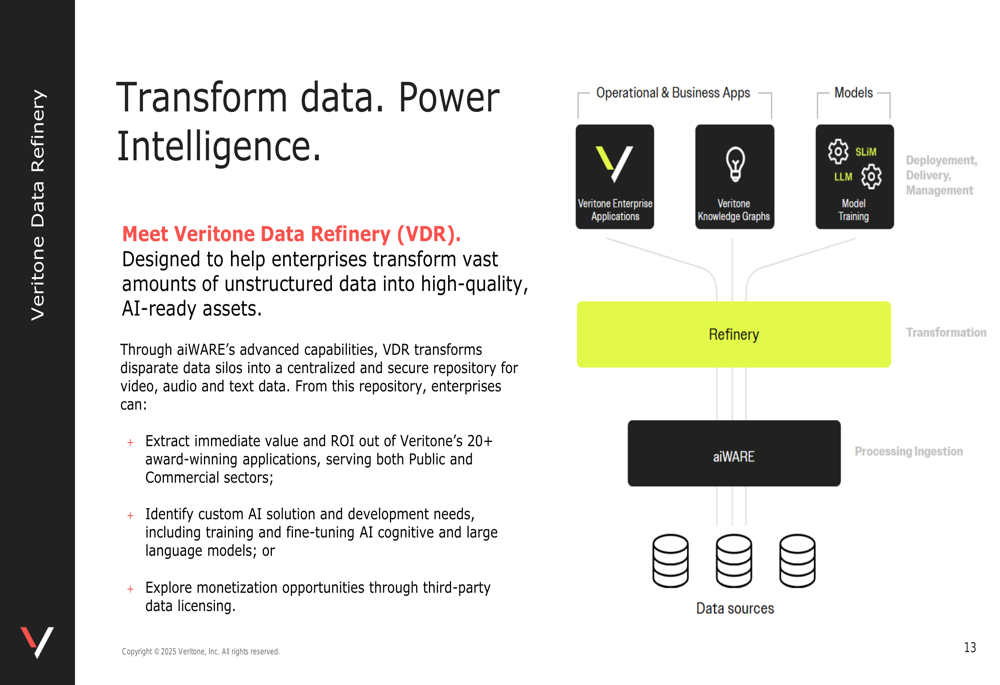 Veritone Data Refinery

Transform data. Power Intelligence.

Meet Veritone Data Refinery (VDR).
Designed to help enterprises transform vast amounts of unstructured data into high-quality, AI-ready assets.

Through aiWARE's advanced capabilities, VDR transforms disparate data silos into a centralized and secure repository for video, audio and text data. From this repository, enterprises can:

+ Extract immediate value and ROI out of Veritone's 20+ award-winning applications, serving both Public and Commercial sectors;

+ Identify custom AI solution and development needs, including training and fine-tuning AI cognitive and large language models; or

+ Explore monetization opportunities through third-party data licensing.

Operational & Business Apps

Models

Veritone Enterprise Applications

Veritone Knowledge Graphs

SLiM

LLM

Model Training

Deployement, Delivery, Management

Refinery

Transformation

aiWARE

Processing Ingestion

Data sources

Copyright © 2025 Veritone, Inc. All rights reserved.

13